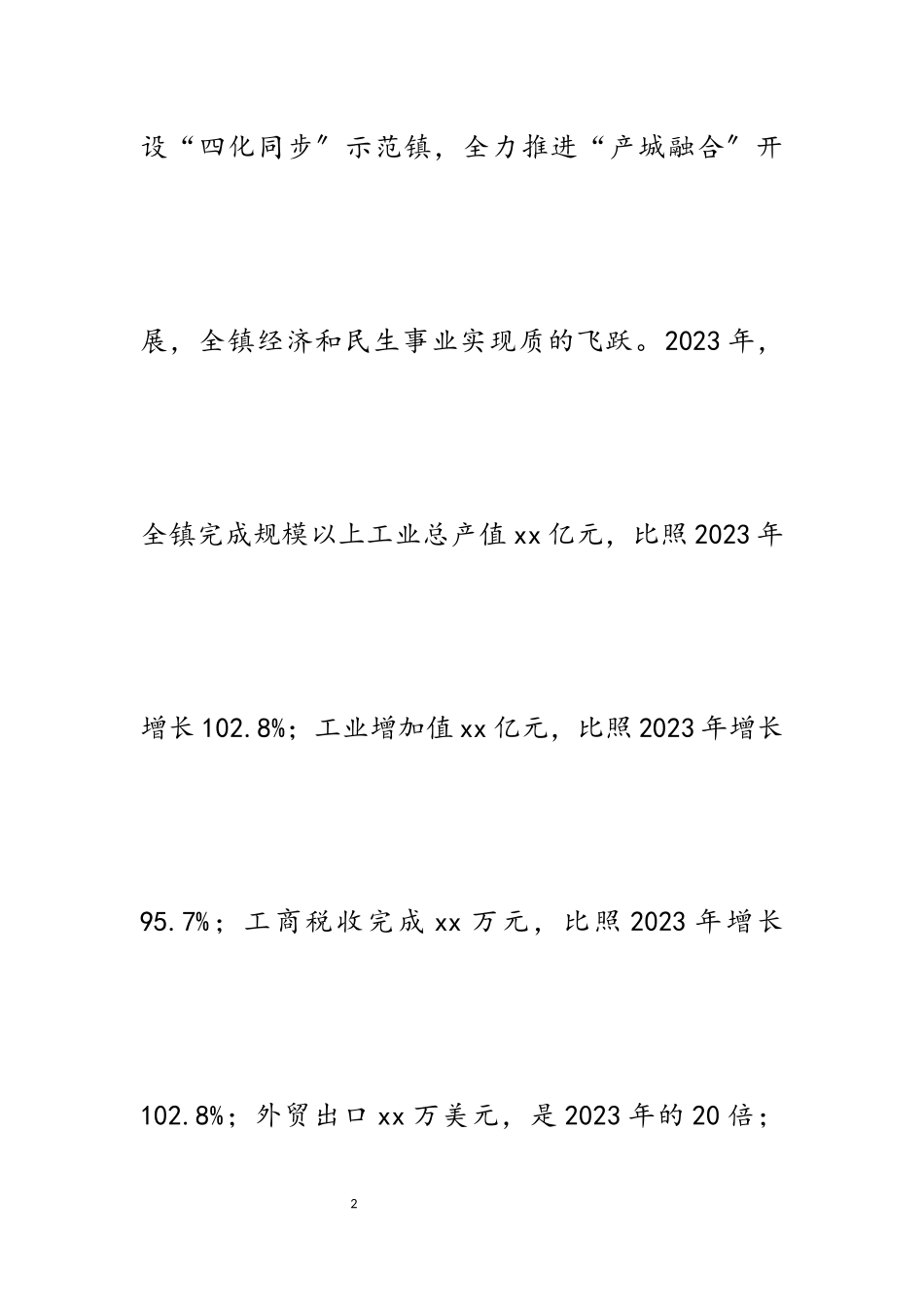 设“四化同步”示范镇，全力推进“产城融合”开展，全镇经济和民生事业实现质的飞跃。2023年，全镇完成规模以上工业总产值xx亿元，比照2023年增长102.8%；工业增加值xx亿元，比照2023年增长95.7%；工商税收完成xx万元，比照2023年增长102.8%；外贸出口xx万美元，是2023年的20倍；

2